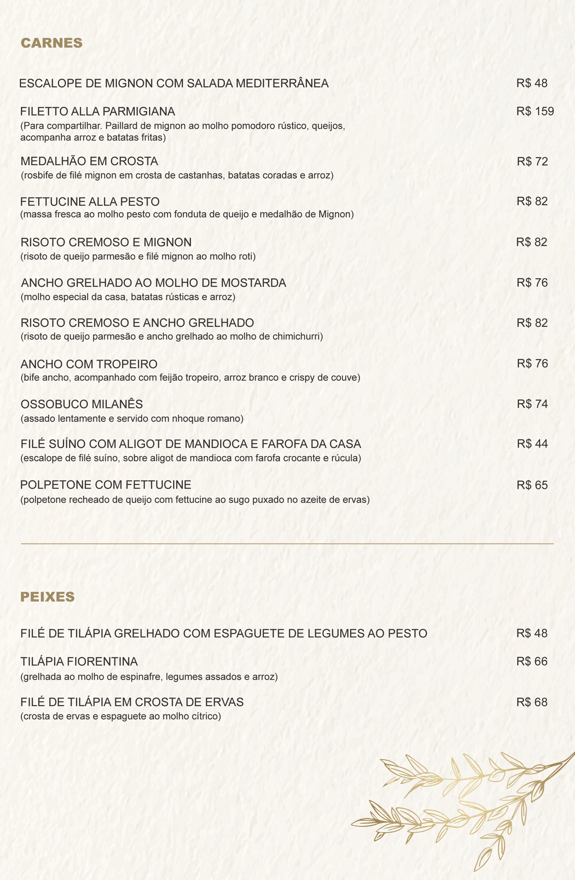 CARNES

ESCALOPE DE MIGNON COM SALADA MEDITERRÂNEA R$ 48

FILETTO ALLA PARMIGIANA R$ 159
(Para compartilhar. Paillard de mignon ao molho pomodoro rústico, queijos, acompanha arroz e batatas fritas)

MEDALHÃO EM CROSTA R$ 72
(rosbife de filé mignon em crosta de castanhas, batatas coradas e arroz)

FETTUCINE ALLA PESTO R$ 82
(massa fresca ao molho pesto com fonduta de queijo e medalhão de Mignon)

RISOTO CREMOSO E MIGNON R$ 82
(risoto de queijo parmesão e filé mignon ao molho roti)

ANCHO GRELHADO AO MOLHO DE MOSTARDA R$ 76
(molho especial da casa, batatas rústicas e arroz)

RISOTO CREMOSO E ANCHO GRELHADO R$ 82
(risoto de queijo parmesão e ancho grelhado ao molho de chimichurri)

ANCHO COM TROPEIRO R$ 76
(bife ancho, acompanhado com feijão tropeiro, arroz branco e crispy de couve)

OSSOBUCO MILANÊS R$ 74
(assado lentamente e servido com nhoque romano)

FILÉ SUÍNO COM ALIGOT DE MANDIOCA E FAROFA DA CASA R$ 44
(escalope de filé suíno, sobre aligot de mandioca com farofa crocante e rúcula)

POLPETONE COM FETTUCINE R$ 65
(polpetone recheado de queijo com fettucine ao sugo puxado no azeite de ervas)

PEIXES

FILÉ DE TILÁPIA GRELHADO COM ESPAGUETE DE LEGUMES AO PESTO R$ 48

TILÁPIA FIORENTINA R$ 66
(grelhada ao molho de espinafre, legumes assados e arroz)

FILÉ DE TILÁPIA EM CROSTA DE ERVAS R$ 68
(crosta de ervas e espaguete ao molho cítrico)